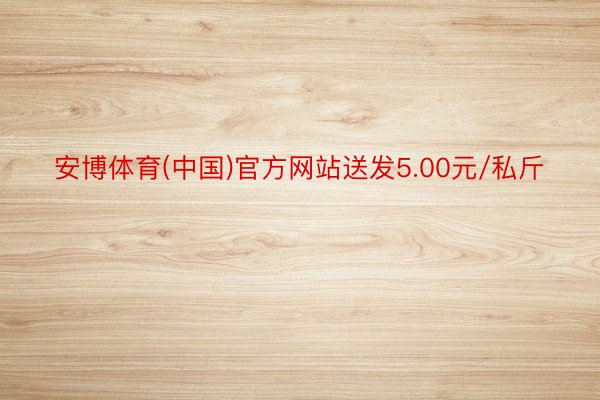 安博体育(中国)官方网站送发5.00元/私斤